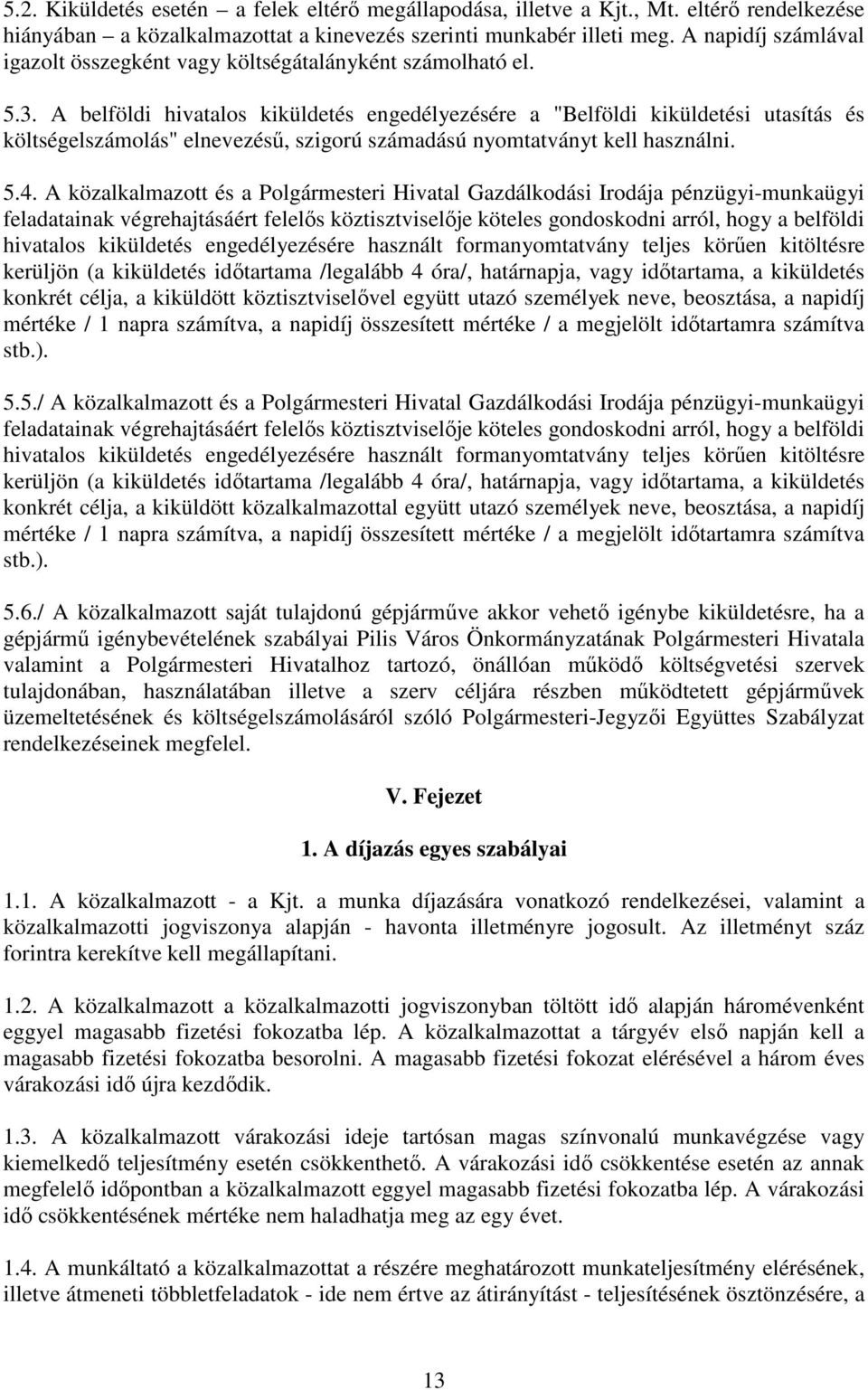 5.2. Kiküldetés esetén – a felek eltérő megállapodása, illetve a Kjt., Mt. eltérő rendelkezése hiányában – a közalkalmazottat a kinevezés szerinti munkabér illeti meg. A napidíj számlával igazolt összegként vagy költségátalányként számolható el.

5.3. A belföldi hivatalos kiküldetés engedélyezésére a "Belföldi kiküldetési utasítás és költségelszámolás" elnevezésű, szigorú számadású nyomtatványt kell használni.

5.4. A közalkalmazott és a Polgármesteri Hivatal Gazdálkodási Irodája pénzügyi-munkaügyi feladatainak végrehajtásáért felelős köztisztviselője köteles gondoskodni arról, hogy a belföldi hivatalos kiküldetés engedélyezésére használt formanyomtatvány teljes körűen kitöltésre kerüljön (a kiküldetés időtartama /legalább 4 óra/, határnapja, vagy időtartama, a kiküldetés konkrét célja, a kiküldött köztisztviselővel együtt utazó személyek neve, beosztása, a napidíj mértéke / 1 napra számítva, a napidíj összesített mértéke / a megjelölt időtartamra számítva stb.).

5.5./ A közalkalmazott és a Polgármesteri Hivatal Gazdálkodási Irodája pénzügyi-munkaügyi feladatainak végrehajtásáért felelős köztisztviselője köteles gondoskodni arról, hogy a belföldi hivatalos kiküldetés engedélyezésére használt formanyomtatvány teljes körűen kitöltésre kerüljön (a kiküldetés időtartama /legalább 4 óra/, határnapja, vagy időtartama, a kiküldetés konkrét célja, a kiküldött közalkalmazottal együtt utazó személyek neve, beosztása, a napidíj mértéke / 1 napra számítva, a napidíj összesített mértéke / a megjelölt időtartamra számítva stb.).

5.6./ A közalkalmazott saját tulajdonú gépjárműve akkor vehető igénybe kiküldetésre, ha a gépjármű igénybevételének szabályai Pilis Város Önkormányzatának Polgármesteri Hivatala valamint a Polgármesteri Hivatalhoz tartozó, önállóan működő költségvetési szervek tulajdonában, használatában illetve a szerv céljára részben működtetett gépjárművek üzemeltetésének és költségelszámolásáról szóló Polgármesteri-Jegyzői Együttes Szabályzat rendelkezéseinek megfelel.

V. Fejezet

1. A díjazás egyes szabályai

1.1. A közalkalmazott - a Kjt. a munka díjazására vonatkozó rendelkezései, valamint a közalkalmazotti jogviszonya alapján - havonta illetményre jogosult. Az illetményt száz forintra kerekítve kell megállapítani.

1.2. A közalkalmazott a közalkalmazotti jogviszonyban töltött idő alapján háromévenként eggyel magasabb fizetési fokozatba lép. A közalkalmazottat a tárgyév első napján kell a magasabb fizetési fokozatba besorolni. A magasabb fizetési fokozat elérésével a három éves várakozási idő újra kezdődik.

1.3. A közalkalmazott várakozási ideje tartósan magas színvonalú munkavégzése vagy kiemelkedő teljesítmény esetén csökkenthető. A várakozási idő csökkentése esetén az annak megfelelő időpontban a közalkalmazott eggyel magasabb fizetési fokozatba lép. A várakozási idő csökkentésének mértéke nem haladhatja meg az egy évet.

1.4. A munkáltató a közalkalmazottat a részére meghatározott munkateljesítmény elérésének, illetve átmeneti többletfeladatok - ide nem értve az átirányítást - teljesítésének ösztönzésére, a

13